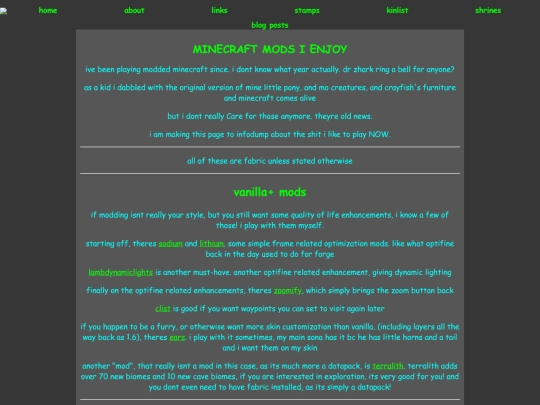 home about links stamps kinlist shrines blog posts

MINECRAFT MODS I ENJOY

ive been playing modded minecraft since. i dont know what year actually. dr zhark ring a bell for anyone?

as a kid i dabbled with the original version of mine little pony, and mo creatures, and crayfish's furniture and minecraft comes alive

but i dont really Care for those anymore. theyre old news.

i am making this page to infodump about the shit i like to play NOW.

all of these are fabric unless stated otherwise

vanilla+ mods

if modding isnt really your style, but you still want some quality of life enhancements, i know a few of those! i play with them myself.

starting off, theres sodium and lithium. some simple frame related optimization mods. like what optifine back in the day used to do for forge

lambdynamiclights is another must-have. another optifine related enhancement, giving dynamic lighting

finally on the optifine related enhancements, theres zoomify, which simply brings the zoom button back

clist is good if you want waypoints you can set to visit again later

if you happen to be a furry, or otherwise want more skin customization than vanilla, (including layers all the way back as 1.6), theres ears. i play with it sometimes, my main sona has it bc he has little horns and a tail and i want them on my skin

another "mod", that really isnt a mod in this case, as its much more a datapack, is terralith. terralith adds over 70 new biomes and 10 new cave biomes, if you are interested in exploration, its very good for you! and you dont even need to have fabric installed, as its simply a datapack!